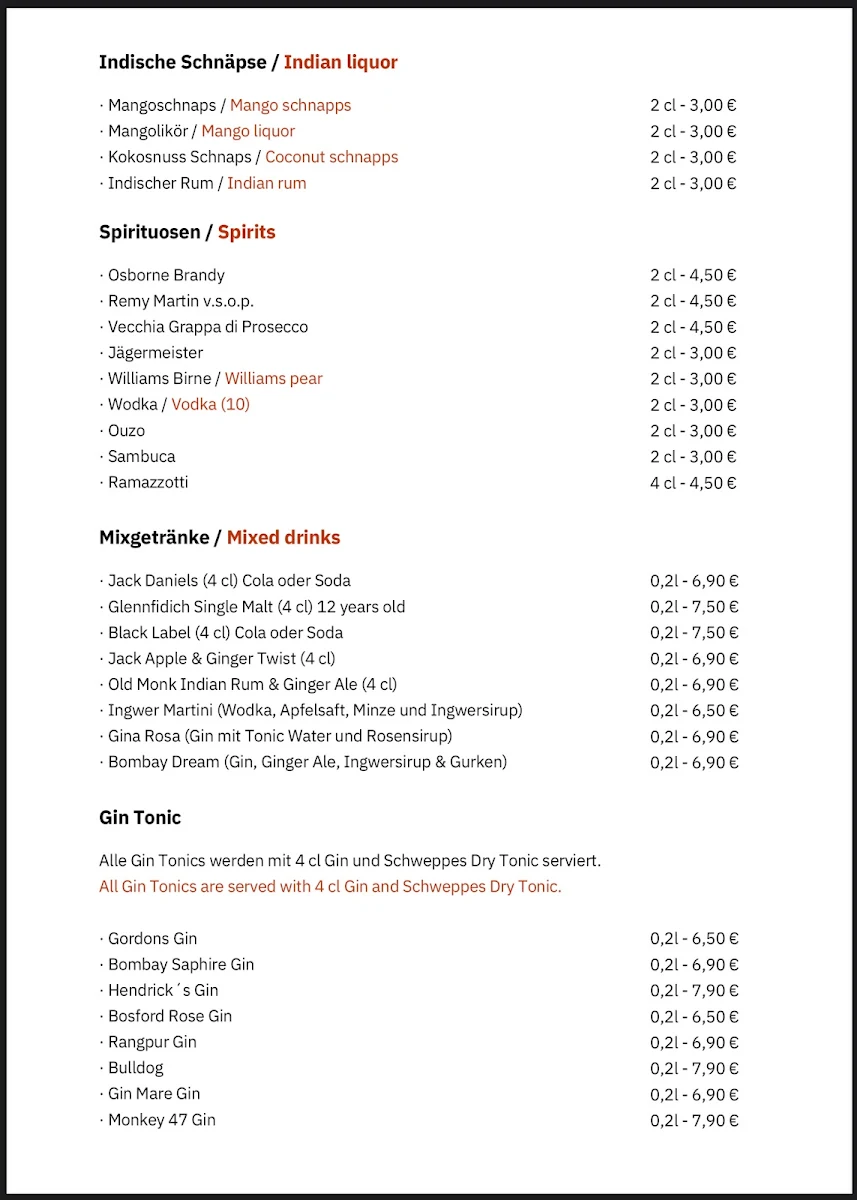 Indische Schnäpse / Indian liquor

· Mangoschnaps / Mango schnapps 2 cl - 3,00 €
· Mangolikör / Mango liquor 2 cl - 3,00 €
· Kokosnuss Schnaps / Coconut schnapps 2 cl - 3,00 €
· Indischer Rum / Indian rum 2 cl - 3,00 €

Spirituosen / Spirits

· Osborne Brandy 2 cl - 4,50 €
· Remy Martin v.s.o.p. 2 cl - 4,50 €
· Vecchia Grappa di Prosecco 2 cl - 4,50 €
· Jägermeister 2 cl - 3,00 €
· Williams Birne / Williams pear 2 cl - 3,00 €
· Wodka / Vodka (10) 2 cl - 3,00 €
· Ouzo 2 cl - 3,00 €
· Sambuca 2 cl - 3,00 €
· Ramazzotti 4 cl - 4,50 €

Mixgetränke / Mixed drinks

· Jack Daniels (4 cl) Cola oder Soda 0,2l - 6,90 €
· Glennfidich Single Malt (4 cl) 12 years old 0,2l - 7,50 €
· Black Label (4 cl) Cola oder Soda 0,2l - 7,50 €
· Jack Apple & Ginger Twist (4 cl) 0,2l - 6,90 €
· Old Monk Indian Rum & Ginger Ale (4 cl) 0,2l - 6,90 €
· Ingwer Martini (Wodka, Apfelsaft, Minze und Ingwersirup) 0,2l - 6,50 €
· Gina Rosa (Gin mit Tonic Water und Rosensirup) 0,2l - 6,90 €
· Bombay Dream (Gin, Ginger Ale, Ingwersirup & Gurken) 0,2l - 6,90 €

Gin Tonic

Alle Gin Tonics werden mit 4 cl Gin und Schweppes Dry Tonic serviert.
All Gin Tonics are served with 4 cl Gin and Schweppes Dry Tonic.

· Gordons Gin 0,2l - 6,50 €
· Bombay Saphire Gin 0,2l - 6,90 €
· Hendrick´s Gin 0,2l - 7,90 €
· Bosford Rose Gin 0,2l - 6,50 €
· Rangpur Gin 0,2l - 6,90 €
· Bulldog 0,2l - 7,90 €
· Gin Mare Gin 0,2l - 6,90 €
· Monkey 47 Gin 0,2l - 7,90 €